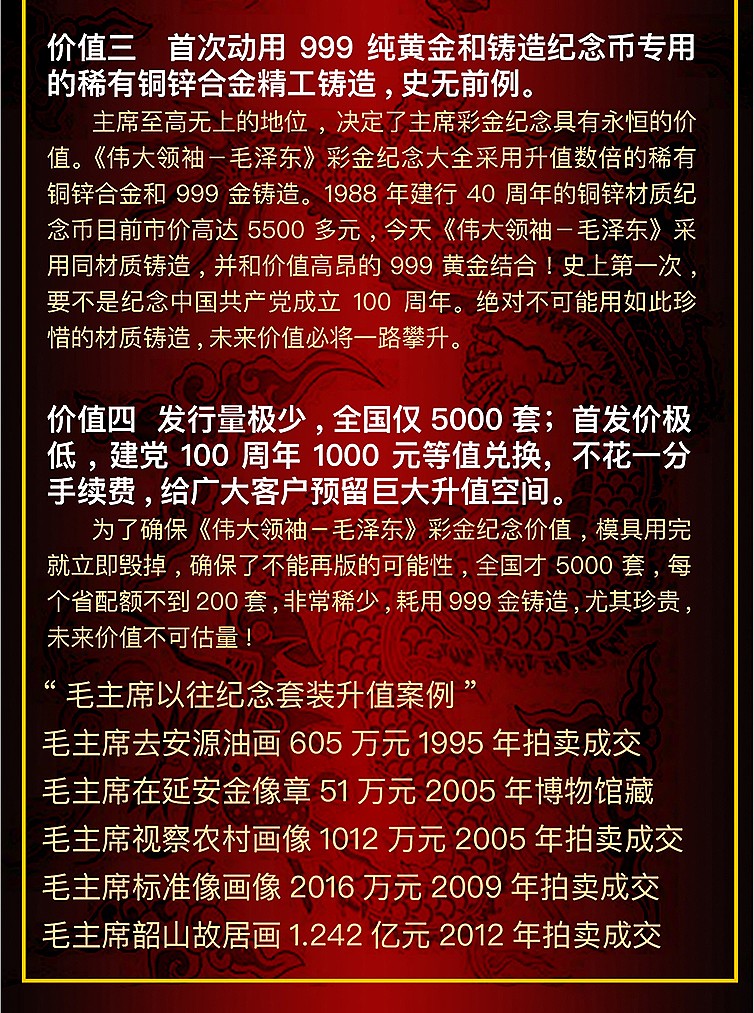 价值三 首次动用999纯黄金和铸造纪念币专用的稀有铜锌合金精工铸造，史无前例。

主席至高无上的地位，决定了主席彩金纪念具有永恒的价值。《伟大领袖－毛泽东》彩金纪念大全采用升值数倍的稀有铜锌合金和999金铸造。1988年建行40周年的铜锌材质纪念币目前市价高达5500多元，今天《伟大领袖－毛泽东》采用同材质铸造，并和价值高昂的999黄金结合！史上第一次，要不是纪念中国共产党成立100周年。绝对不可能用如此珍惜的材质铸造，未来价值必将一路攀升。

价值四 发行量极少，全国仅5000套；首发价极低，建党100周年1000元等值兑换，不花一分手续费，给广大客户预留巨大升值空间。

为了确保《伟大领袖－毛泽东》彩金纪念价值，模具用完就立即毁掉，确保了不能再版的可能性，全国才5000套，每个省配额不到200套，非常稀少，耗用999金铸造，尤其珍贵，未来价值不可估量！

“毛主席以往纪念套装升值案例”
毛主席去安源油画605万元1995年拍卖成交
毛主席在延安金像章51万元2005年博物馆藏
毛主席视察农村画像1012万元2005年拍卖成交
毛主席标准像画像2016万元2009年拍卖成交
毛主席韶山故居画1.242亿元2012年拍卖成交